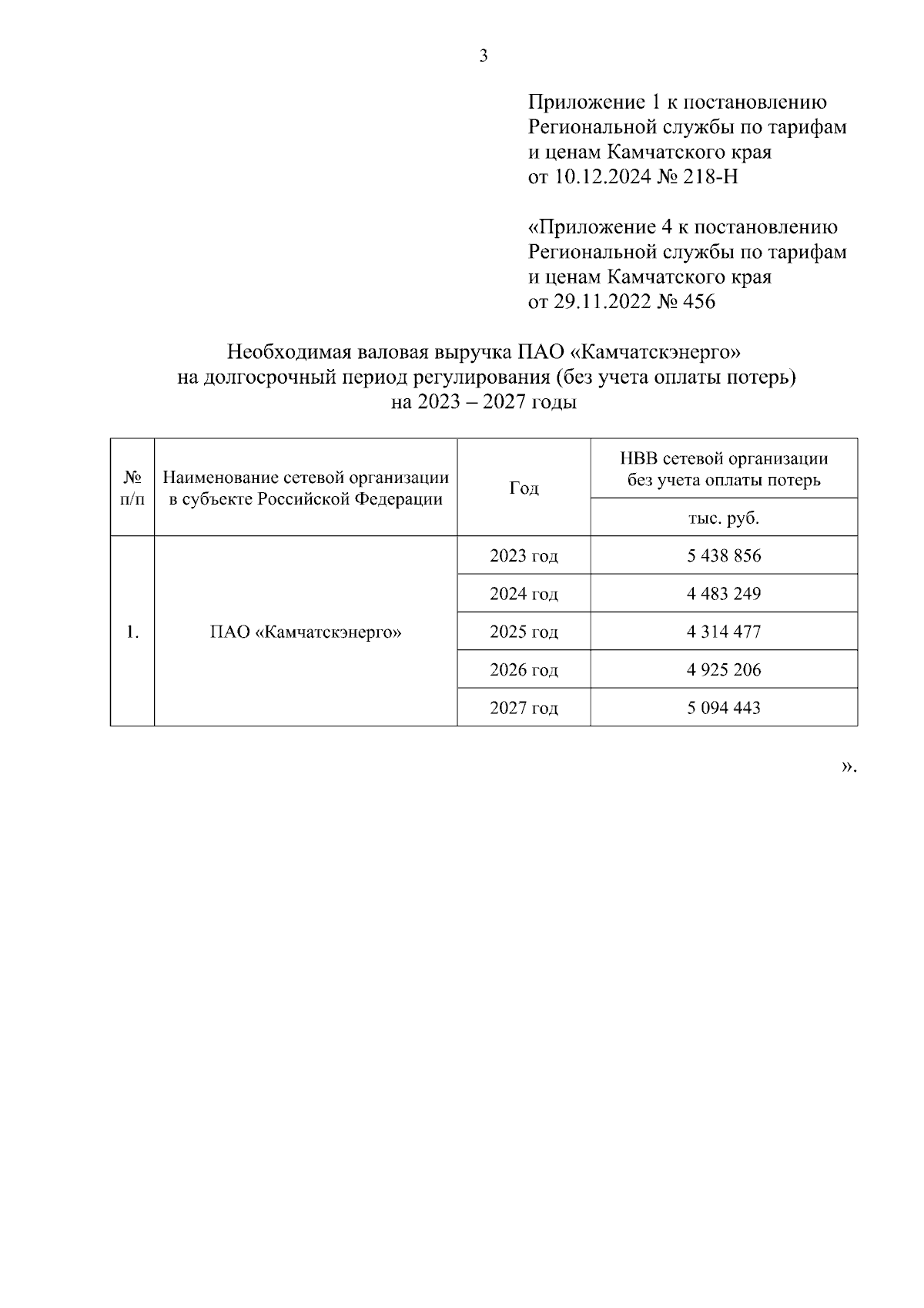 3

Приложение 1 к постановлению Региональной службы по тарифам и ценам Камчатского края от 10.12.2024 № 218-Н

«Приложение 4 к постановлению Региональной службы по тарифам и ценам Камчатского края от 29.11.2022 № 456

Необходимая валовая выручка ПАО «Камчатскэнерго» на долгосрочный период регулирования (без учета оплаты потерь) на 2023 – 2027 годы

| № п/п | Наименование сетевой организации в субъекте Российской Федерации | Год | НВВ сетевой организации без учета оплаты потерь |
|---|---|---|---|
| | | | тыс. руб. |
| 1. | ПАО «Камчатскэнерго» | 2023 год | 5 438 856 |
| | | 2024 год | 4 483 249 |
| | | 2025 год | 4 314 477 |
| | | 2026 год | 4 925 206 |
| | | 2027 год | 5 094 443 |

».